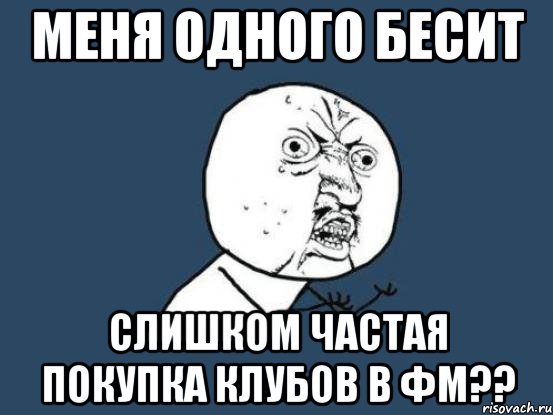 МЕНЯ ОДНОГО БЕСИТ

СЛИШКОМ ЧАСТАЯ ПОКУПКА КЛУБОВ В ФМ??

risovach.ru